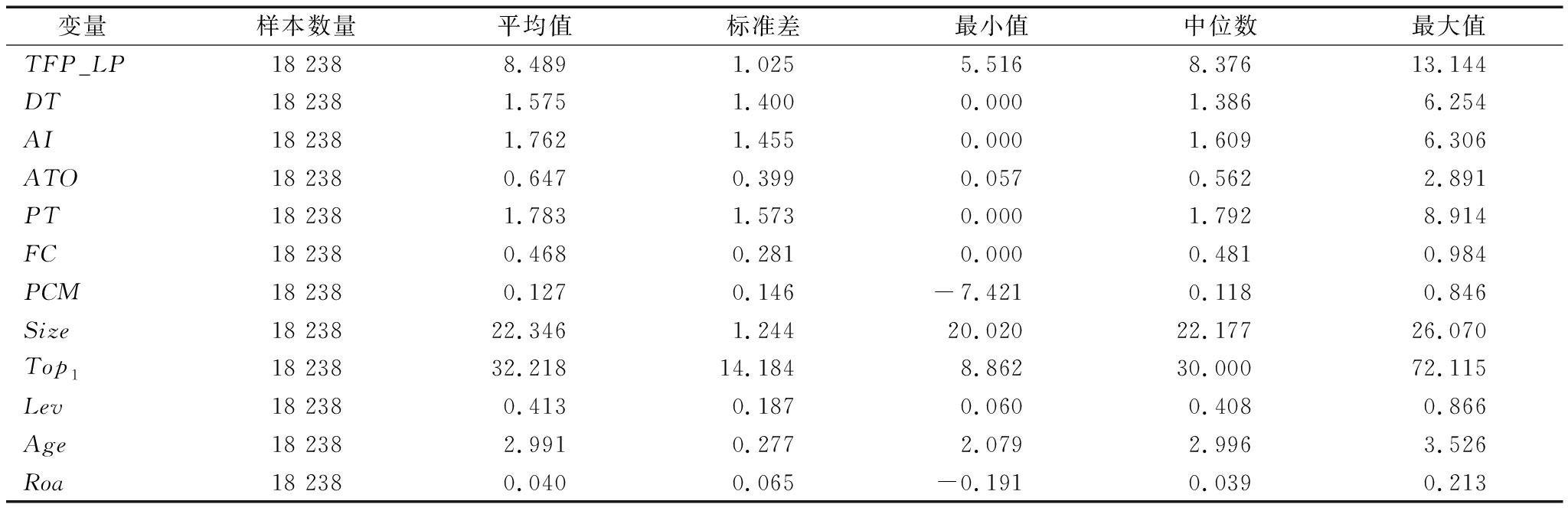 | 变量 | 样本数量 | 平均值 | 标准差 | 最小值 | 中位数 | 最大值 |
|---|---|---|---|---|---|---|
| $TFP\_LP$ | 18 238 | 8.489 | 1.025 | 5.516 | 8.376 | 13.144 |
| $DT$ | 18 238 | 1.575 | 1.400 | 0.000 | 1.386 | 6.254 |
| $AI$ | 18 238 | 1.762 | 1.455 | 0.000 | 1.609 | 6.306 |
| $ATO$ | 18 238 | 0.647 | 0.399 | 0.057 | 0.562 | 2.891 |
| $PT$ | 18 238 | 1.783 | 1.573 | 0.000 | 1.792 | 8.914 |
| $FC$ | 18 238 | 0.468 | 0.281 | 0.000 | 0.481 | 0.984 |
| $PCM$ | 18 238 | 0.127 | 0.146 | −7.421 | 0.118 | 0.846 |
| $Size$ | 18 238 | 22.346 | 1.244 | 20.020 | 22.177 | 26.070 |
| $Top_1$ | 18 238 | 32.218 | 14.184 | 8.862 | 30.000 | 72.115 |
| $Lev$ | 18 238 | 0.413 | 0.187 | 0.060 | 0.408 | 0.866 |
| $Age$ | 18 238 | 2.991 | 0.277 | 2.079 | 2.996 | 3.526 |
| $Roa$ | 18 238 | 0.040 | 0.065 | −0.191 | 0.039 | 0.213 |